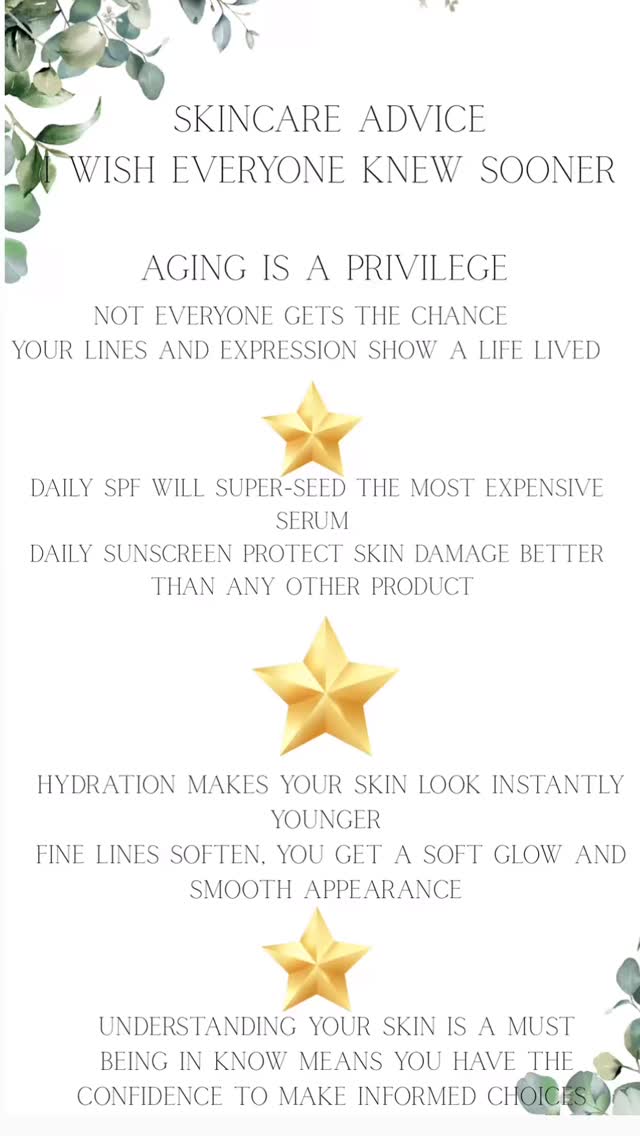 SKINCARE ADVICE
I WISH EVERYONE KNEW SOONER

AGING IS A PRIVILEGE
NOT EVERYONE GETS THE CHANCE
YOUR LINES AND EXPRESSION SHOW A LIFE LIVED

DAILY SPF WILL SUPER-SEED THE MOST EXPENSIVE SERUM
DAILY SUNSCREEN PROTECT SKIN DAMAGE BETTER THAN ANY OTHER PRODUCT

HYDRATION MAKES YOUR SKIN LOOK INSTANTLY YOUNGER
FINE LINES SOFTEN, YOU GET A SOFT GLOW AND SMOOTH APPEARANCE

UNDERSTANDING YOUR SKIN IS A MUST
BEING IN KNOW MEANS YOU HAVE THE CONFIDENCE TO MAKE INFORMED CHOICES